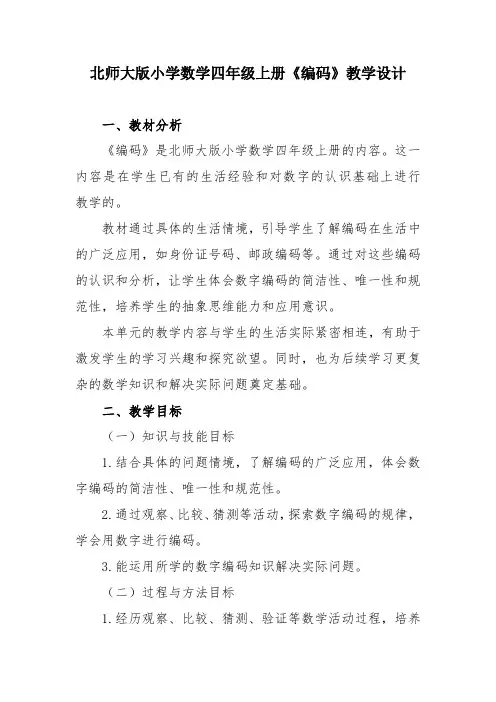 北师大版小学数学四年级上册《编码》教学设计

一、教材分析

《编码》是北师大版小学数学四年级上册的内容。这一内容是在学生已有的生活经验和对数字的认识基础上进行教学的。

教材通过具体的生活情境，引导学生了解编码在生活中的广泛应用，如身份证号码、邮政编码等。通过对这些编码的认识和分析，让学生体会数字编码的简洁性、唯一性和规范性，培养学生的抽象思维能力和应用意识。

本单元的教学内容与学生的生活实际紧密相连，有助于激发学生的学习兴趣和探究欲望。同时，也为后续学习更复杂的数学知识和解决实际问题奠定基础。

二、教学目标

（一）知识与技能目标

1. 结合具体的问题情境，了解编码的广泛应用，体会数字编码的简洁性、唯一性和规范性。

2. 通过观察、比较、猜测等活动，探索数字编码的规律，学会用数字进行编码。

3. 能运用所学的数字编码知识解决实际问题。

（二）过程与方法目标

1. 经历观察、比较、猜测、验证等数学活动过程，培养